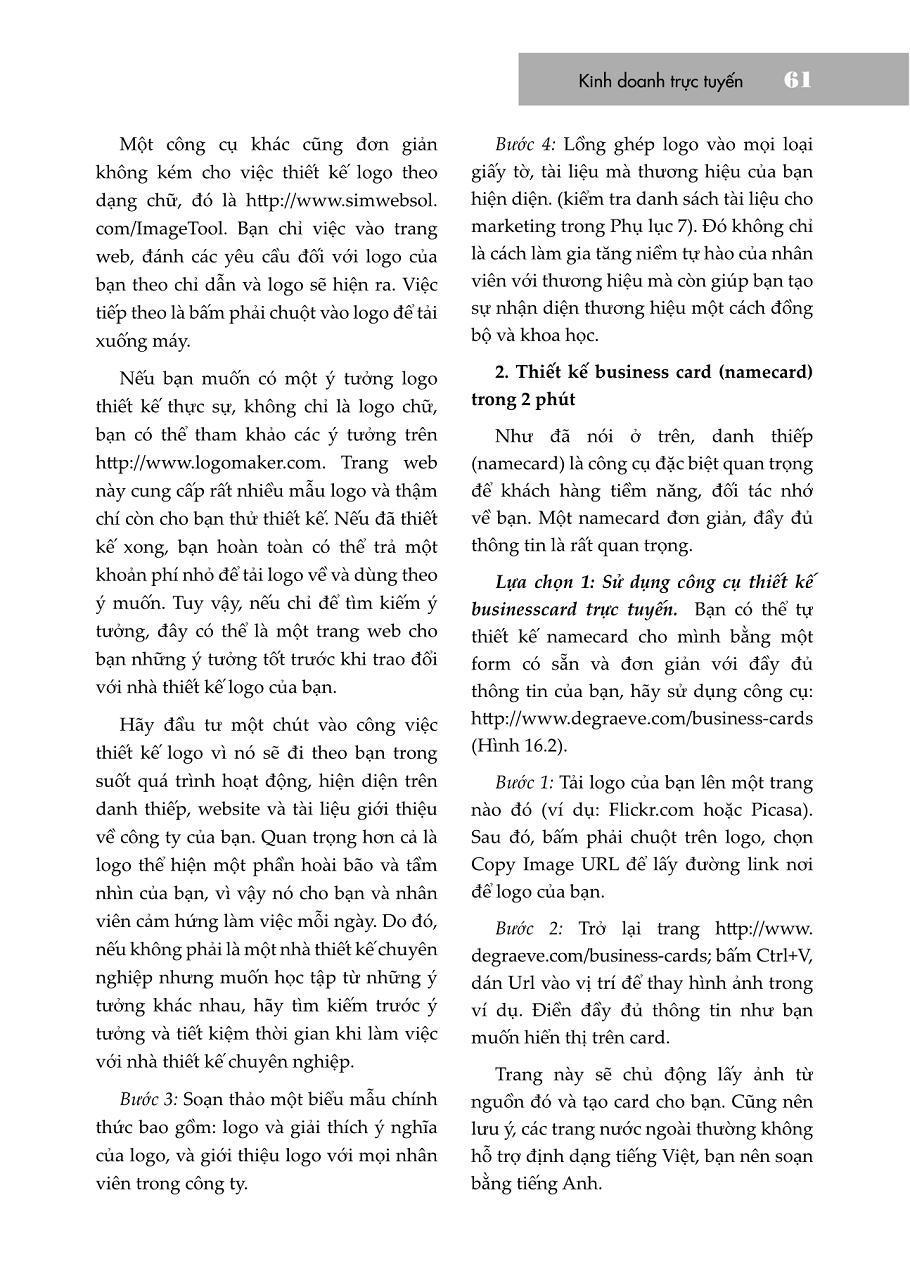 Kinh doanh trực tuyến 61

Một công cụ khác cũng đơn giản không kém cho việc thiết kế logo theo dạng chữ, đó là http://www.simwebsol.com/ImageTool. Bạn chỉ việc vào trang web, đánh các yêu cầu đối với logo của bạn theo chỉ dẫn và logo sẽ hiện ra. Việc tiếp theo là bấm phải chuột vào logo để tải xuống máy.

Nếu bạn muốn có một ý tưởng logo thiết kế thực sự, không chỉ là logo chữ, bạn có thể tham khảo các ý tưởng trên http://www.logomaker.com. Trang web này cung cấp rất nhiều mẫu logo và thậm chí còn cho bạn thử thiết kế. Nếu đã thiết kế xong, bạn hoàn toàn có thể trả một khoản phí nhỏ để tải logo về và dùng theo ý muốn. Tuy vậy, nếu chỉ để tìm kiếm ý tưởng, đây có thể là một trang web cho bạn những ý tưởng tốt trước khi trao đổi với nhà thiết kế logo của bạn.

Hãy đầu tư một chút vào công việc thiết kế logo vì nó sẽ đi theo bạn trong suốt quá trình hoạt động, hiện diện trên danh thiếp, website và tài liệu giới thiệu về công ty của bạn. Quan trọng hơn cả là logo thể hiện một phần hoài bão và tầm nhìn của bạn, vì vậy nó cho bạn và nhân viên cảm hứng làm việc mỗi ngày. Do đó, nếu không phải là một nhà thiết kế chuyên nghiệp nhưng muốn học tập từ những ý tưởng khác nhau, hãy tìm kiếm trước ý tưởng và tiết kiệm thời gian khi làm việc với nhà thiết kế chuyên nghiệp.

Bước 3: Soạn thảo một biểu mẫu chính thức bao gồm: logo và giải thích ý nghĩa của logo, và giới thiệu logo với mọi nhân viên trong công ty.

Bước 4: Lồng ghép logo vào mọi loại giấy tờ, tài liệu mà thương hiệu của bạn hiện diện. (kiểm tra danh sách tài liệu cho marketing trong Phụ lục 7). Đó không chỉ là cách làm gia tăng niềm tự hào của nhân viên với thương hiệu mà còn giúp bạn tạo sự nhận diện thương hiệu một cách đồng bộ và khoa học.

2. Thiết kế business card (namecard) trong 2 phút

Như đã nói ở trên, danh thiếp (namecard) là công cụ đặc biệt quan trọng để khách hàng tiềm năng, đối tác nhớ về bạn. Một namecard đơn giản, đầy đủ thông tin là rất quan trọng.

Lựa chọn 1: Sử dụng công cụ thiết kế businesscard trực tuyến. Bạn có thể tự thiết kế namecard cho mình bằng một form có sẵn và đơn giản với đầy đủ thông tin của bạn, hãy sử dụng công cụ: http://www.degraeve.com/business-cards (Hình 16.2).

Bước 1: Tải logo của bạn lên một trang nào đó (ví dụ: Flickr.com hoặc Picasa). Sau đó, bấm phải chuột trên logo, chọn Copy Image URL để lấy đường link nơi để logo của bạn.

Bước 2: Trở lại trang http://www.degraeve.com/business-cards; bấm Ctrl+V, dán Url vào vị trí để thay hình ảnh trong ví dụ. Điền đầy đủ thông tin như bạn muốn hiển thị trên card.

Trang này sẽ chủ động lấy ảnh từ nguồn đó và tạo card cho bạn. Cũng nên lưu ý, các trang nước ngoài thường không hỗ trợ định dạng tiếng Việt, bạn nên soạn bằng tiếng Anh.